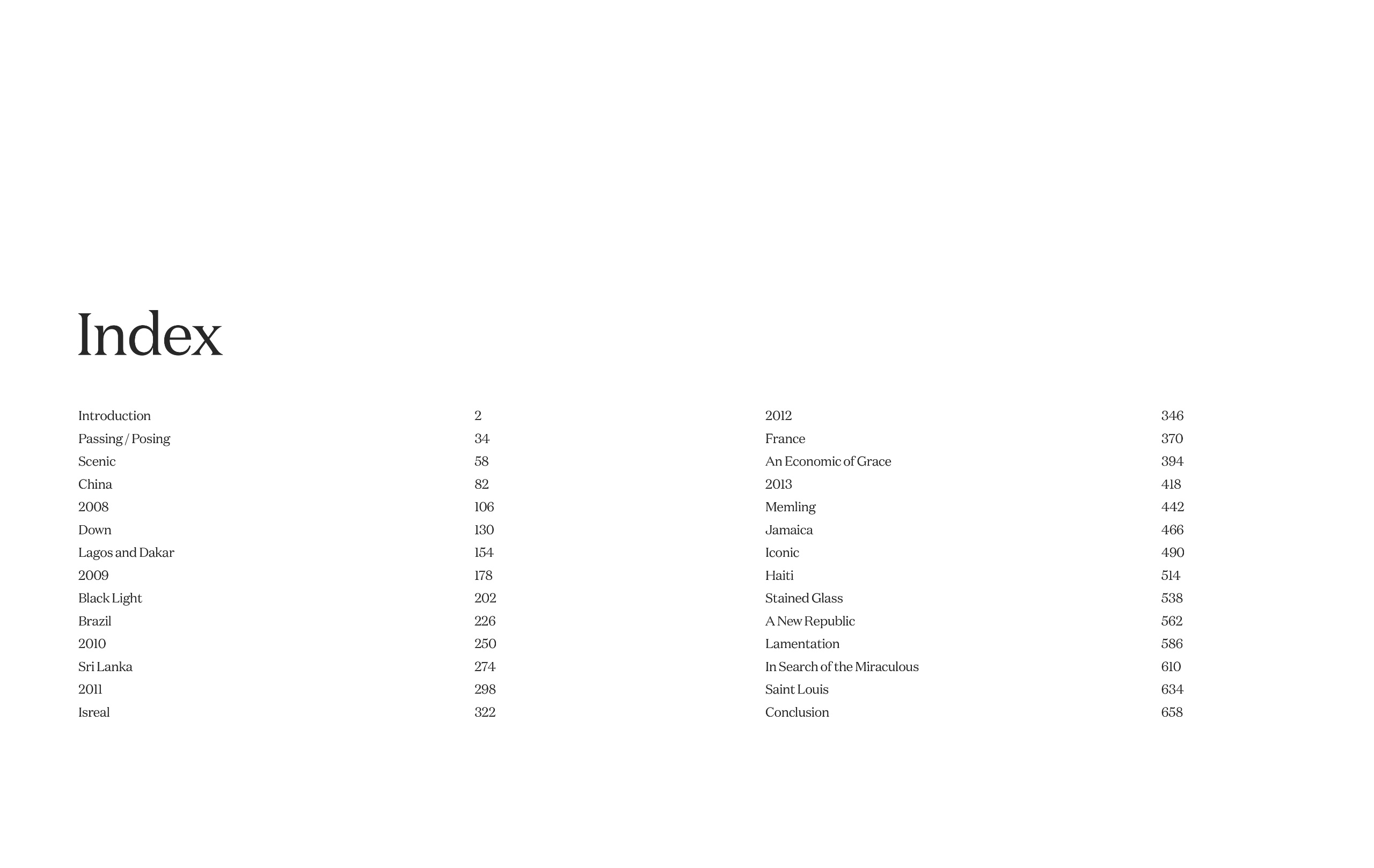 Index

| | |
|---|---|
| Introduction | 2 |
| Passing / Posing | 34 |
| Scenic | 58 |
| China | 82 |
| 2008 | 106 |
| Down | 130 |
| Lagos and Dakar | 154 |
| 2009 | 178 |
| Black Light | 202 |
| Brazil | 226 |
| 2010 | 250 |
| Sri Lanka | 274 |
| 2011 | 298 |
| Isreal | 322 |

| | |
|---|---|
| 2012 | 346 |
| France | 370 |
| An Economic of Grace | 394 |
| 2013 | 418 |
| Memling | 442 |
| Jamaica | 466 |
| Iconic | 490 |
| Haiti | 514 |
| Stained Glass | 538 |
| A New Republic | 562 |
| Lamentation | 586 |
| In Search of the Miraculous | 610 |
| Saint Louis | 634 |
| Conclusion | 658 |